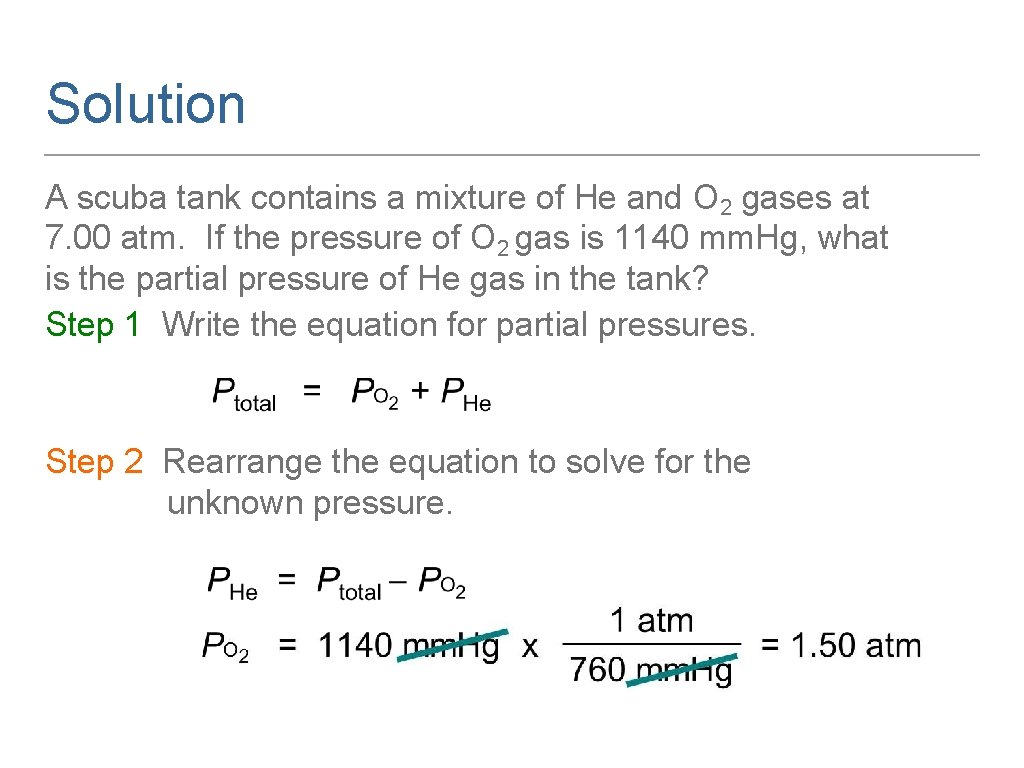 Solution

A scuba tank contains a mixture of He and $O_2$ gases at 7.00 atm. If the pressure of $O_2$ gas is 1140 mm.Hg, what is the partial pressure of He gas in the tank?

Step 1 Write the equation for partial pressures.

$P_{total} = P_{O_2} + P_{He}$

Step 2 Rearrange the equation to solve for the unknown pressure.

$P_{He} = P_{total} - P_{O_2}$

$P_{O_2} = 1140 \text{ mmHg} \times \frac{1 \text{ atm}}{760 \text{ mmHg}} = 1.50 \text{ atm}$